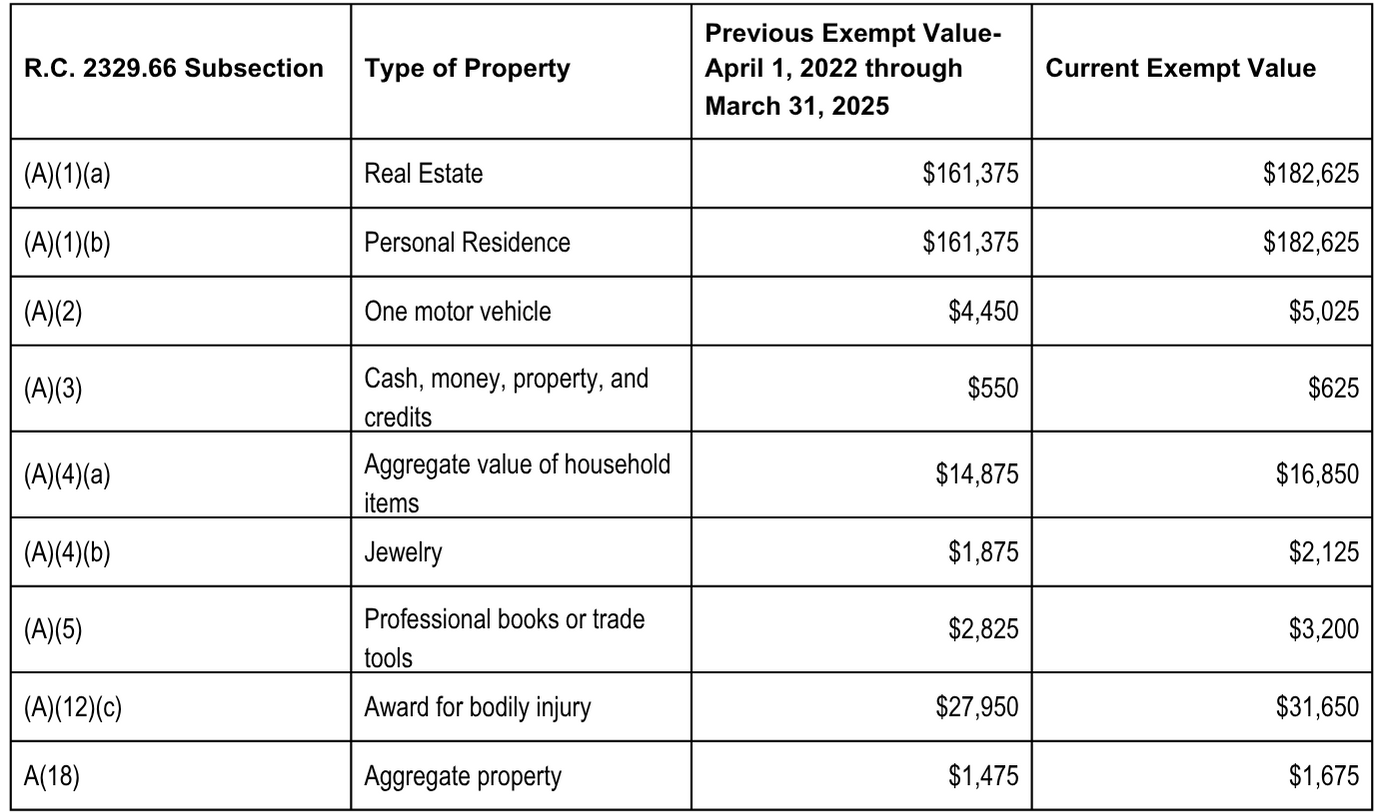 | R.C. 2329.66 Subsection | Type of Property | Previous Exempt Value- April 1, 2022 through March 31, 2025 | Current Exempt Value |
|---|---|---|---|
| (A)(1)(a) | Real Estate | \$161,375 | \$182,625 |
| (A)(1)(b) | Personal Residence | \$161,375 | \$182,625 |
| (A)(2) | One motor vehicle | \$4,450 | \$5,025 |
| (A)(3) | Cash, money, property, and credits | \$550 | \$625 |
| (A)(4)(a) | Aggregate value of household items | \$14,875 | \$16,850 |
| (A)(4)(b) | Jewelry | \$1,875 | \$2,125 |
| (A)(5) | Professional books or trade tools | \$2,825 | \$3,200 |
| (A)(12)(c) | Award for bodily injury | \$27,950 | \$31,650 |
| A(18) | Aggregate property | \$1,475 | \$1,675 |